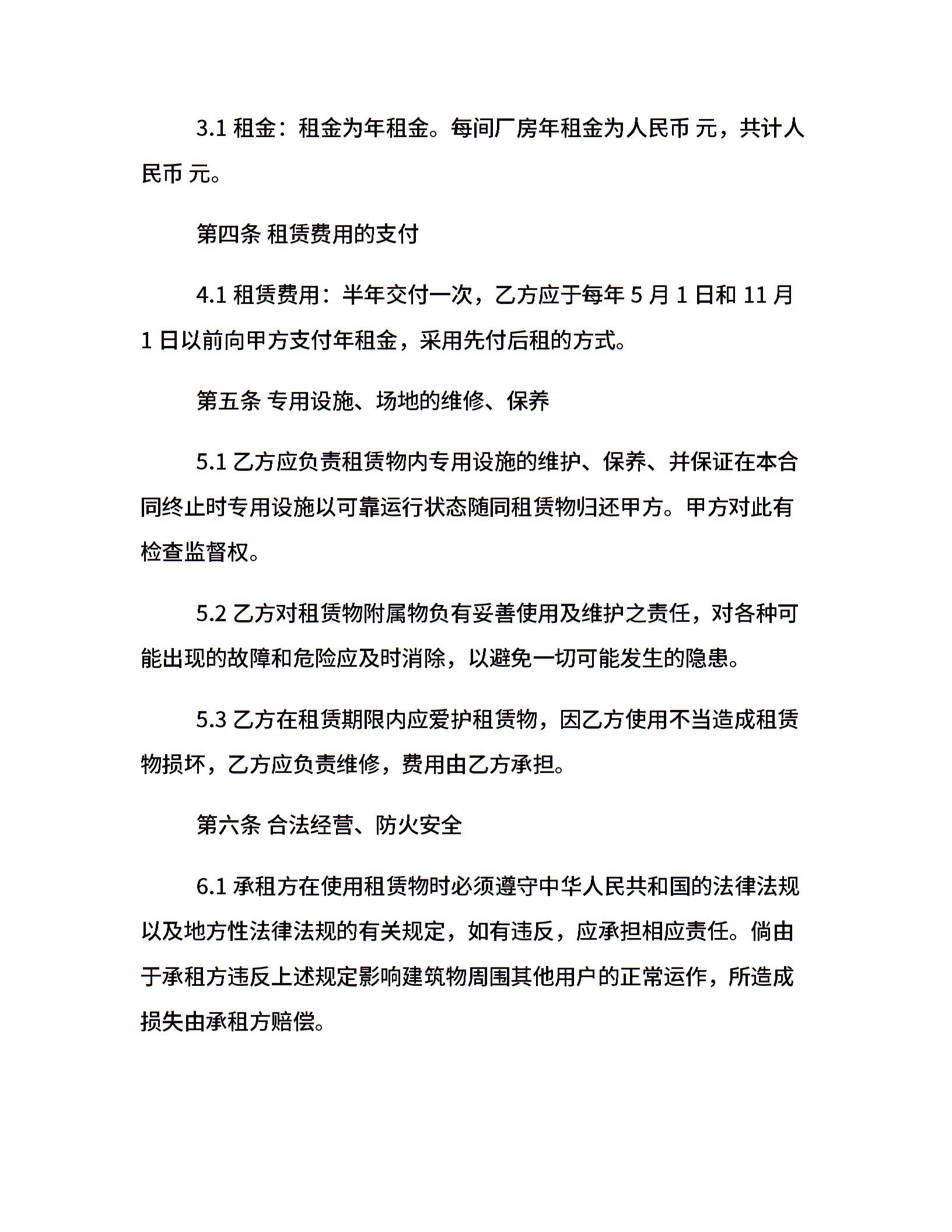 3.1 租金：租金为年租金。每间厂房年租金为人民币 元，共计人民币 元。

第四条 租赁费用的支付

4.1 租赁费用：半年交付一次，乙方应于每年 5 月 1 日和 11 月 1 日以前向甲方支付年租金，采用先付后租的方式。

第五条 专用设施、场地的维修、保养

5.1 乙方应负责租赁物内专用设施的维护、保养、并保证在本合同终止时专用设施以可靠运行状态随同租赁物归还甲方。甲方对此有检查监督权。

5.2 乙方对租赁物附属物负有妥善使用及维护之责任，对各种可能出现的故障和危险应及时消除，以避免一切可能发生的隐患。

5.3 乙方在租赁期限内应爱护租赁物，因乙方使用不当造成租赁物损坏，乙方应负责维修，费用由乙方承担。

第六条 合法经营、防火安全

6.1 承租方在使用租赁物时必须遵守中华人民共和国的法律法规以及地方性法律法规的有关规定，如有违反，应承担相应责任。倘由于承租方违反上述规定影响建筑物周围其他用户的正常运作，所造成损失由承租方赔偿。